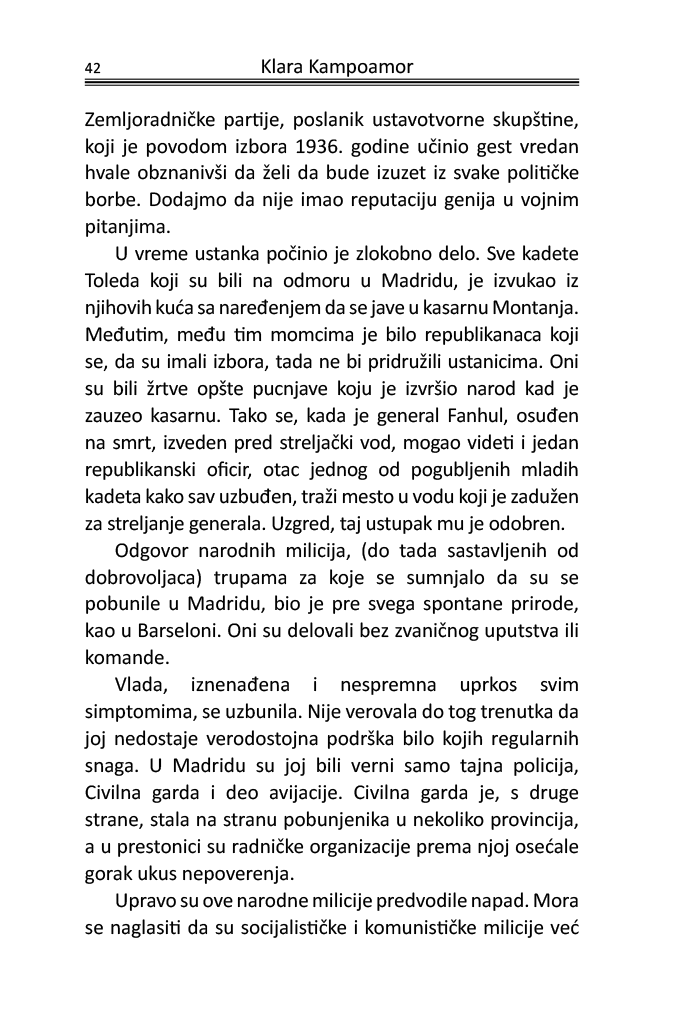 42 Klara Kampoamor

Zemljoradničke partije, poslanik ustavotvorne skupštine, koji je povodom izbora 1936. godine učinio gest vredan hvale obznanivši da želi da bude izuzet iz svake političke borbe. Dodajmo da nije imao reputaciju genija u vojnim pitanjima.

U vreme ustanka počinio je zlokobno delo. Sve kadete Toleda koji su bili na odmoru u Madridu, je izvukao iz njihovih kuća sa naređenjem da se jave u kasarnu Montanja. Međutim, među tim momcima je bilo republikanaca koji se, da su imali izbora, tada ne bi pridružili ustanicima. Oni su bili žrtve opšte pucnjave koju je izvršio narod kad je zauzeo kasarnu. Tako se, kada je general Fanhul, osuđen na smrt, izveden pred streljački vod, mogao videti i jedan republikanski oficir, otac jednog od pogubljenih mladih kadeta kako sav uzbuđen, traži mesto u vodu koji je zadužen za streljanje generala. Uzgred, taj ustupak mu je odobren.

Odgovor narodnih milicija, (do tada sastavljenih od dobrovoljaca) trupama za koje se sumnjalo da su se pobunile u Madridu, bio je pre svega spontane prirode, kao u Barseloni. Oni su delovali bez zvaničnog uputstva ili komande.

Vlada, iznenađena i nespremna uprkos svim simptomima, se uzbunila. Nije verovala do tog trenutka da joj nedostaje verodostojna podrška bilo kojih regularnih snaga. U Madridu su joj bili verni samo tajna policija, Civilna garda i deo avijacije. Civilna garda je, s druge strane, stala na stranu pobunjenika u nekoliko provincija, a u prestonici su radničke organizacije prema njoj osećale gorak ukus nepoverenja.

Upravo su ove narodne milicije predvodile napad. Mora se naglasiti da su socijalističke i komunističke milicije već